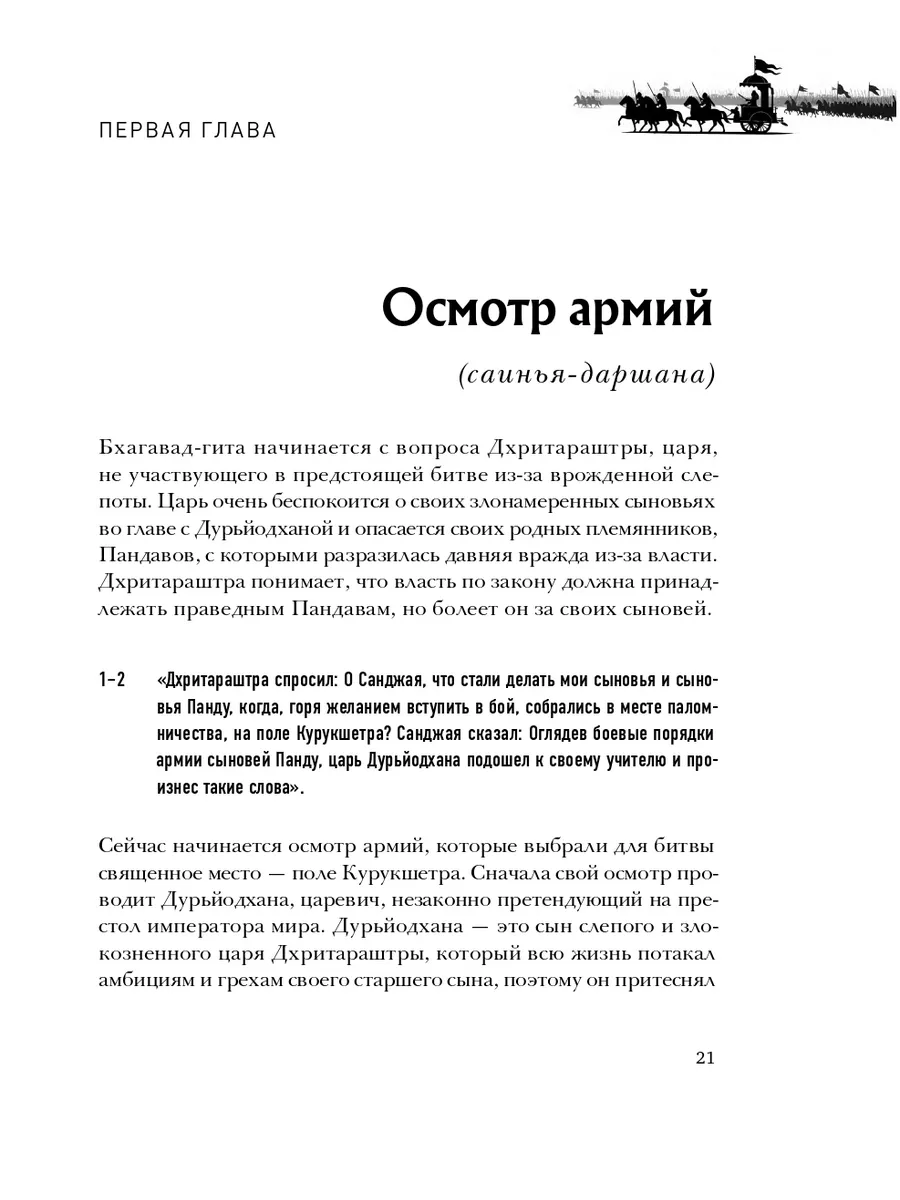 ПЕРВАЯ ГЛАВА

Осмотр армий

(саинья-даршана)

Бхагавад-гита начинается с вопроса Дхритараштры, царя, не участвующего в предстоящей битве из-за врожденной слепоты. Царь очень беспокоится о своих злонамеренных сыновьях во главе с Дурьйодханой и опасается своих родных племянников, Пандавов, с которыми разразилась давняя вражда из-за власти. Дхритараштра понимает, что власть по закону должна принадлежать праведным Пандавам, но болеет он за своих сыновей.

1–2 «Дхритараштра спросил: О Санджая, что стали делать мои сыновья и сыновья Панду, когда, горя желанием вступить в бой, собрались в месте паломничества, на поле Курукшетра? Санджая сказал: Оглядев боевые порядки армии сыновей Панду, царь Дурьйодхана подошел к своему учителю и произнес такие слова».

Сейчас начинается осмотр армий, которые выбрали для битвы священное место — поле Курукшетра. Сначала свой осмотр проводит Дурьйодхана, царевич, незаконно претендующий на престол императора мира. Дурьйодхана — это сын слепого и злокозненного царя Дхритараштры, который всю жизнь потакал амбициям и грехам своего старшего сына, поэтому он притеснял

21